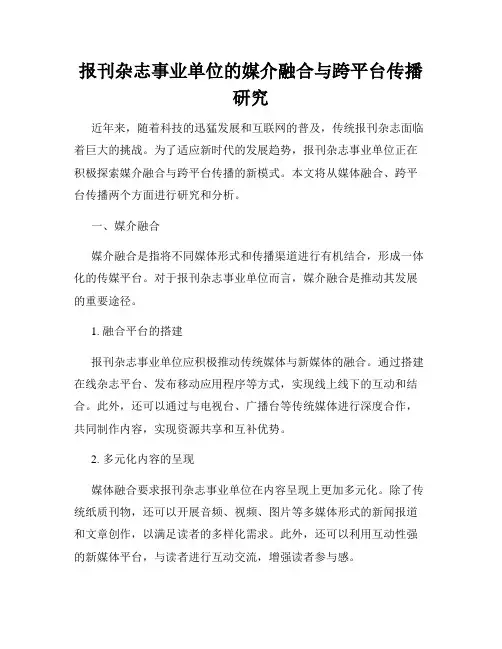 报刊杂志事业单位的媒介融合与跨平台传播研究

近年来，随着科技的迅猛发展和互联网的普及，传统报刊杂志面临着巨大的挑战。为了适应新时代的发展趋势，报刊杂志事业单位正在积极探索媒介融合与跨平台传播的新模式。本文将从媒体融合、跨平台传播两个方面进行研究和分析。

一、媒介融合

媒介融合是指将不同媒体形式和传播渠道进行有机结合，形成一体化的传媒平台。对于报刊杂志事业单位而言，媒介融合是推动其发展的重要途径。

1. 融合平台的搭建

报刊杂志事业单位应积极推动传统媒体与新媒体的融合。通过搭建在线杂志平台、发布移动应用程序等方式，实现线上线下的互动和结合。此外，还可以通过与电视台、广播台等传统媒体进行深度合作，共同制作内容，实现资源共享和互补优势。

2. 多元化内容的呈现

媒体融合要求报刊杂志事业单位在内容呈现上更加多元化。除了传统纸质刊物，还可以开展音频、视频、图片等多媒体形式的新闻报道和文章创作，以满足读者的多样化需求。此外，还可以利用互动性强的新媒体平台，与读者进行互动交流，增强读者参与感。